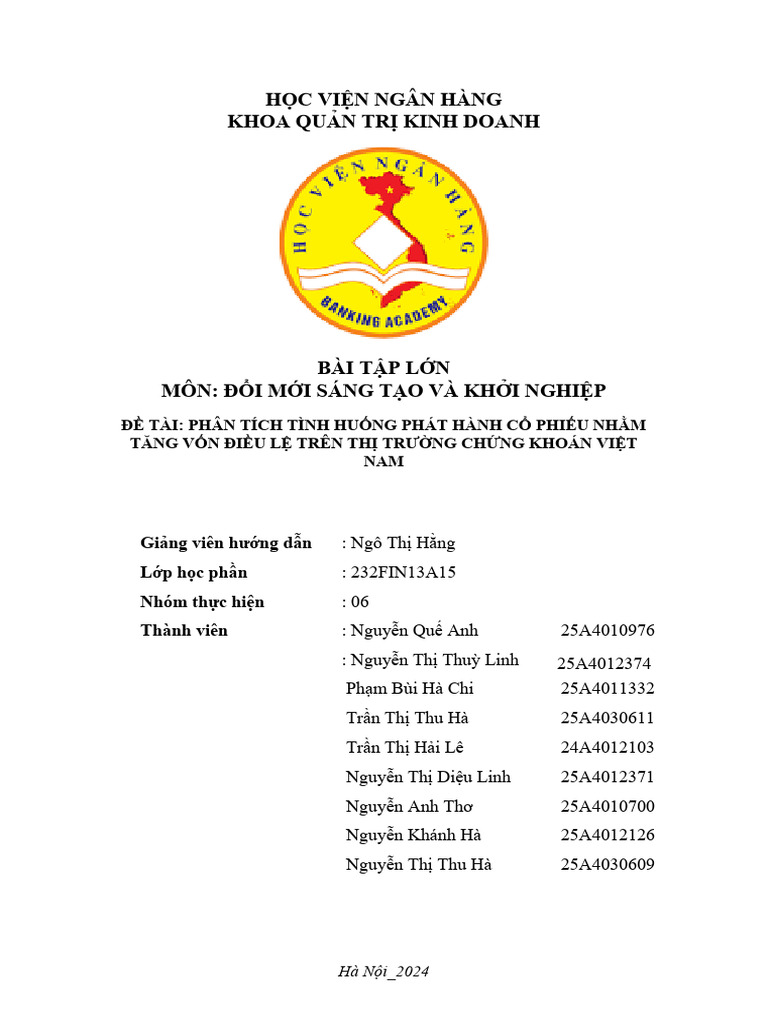 HỌC VIỆN NGÂN HÀNG
KHOA QUẢN TRỊ KINH DOANH

HỌC VIỆN NGÂN HÀNG
BANKING ACADEMY

BÀI TẬP LỚN
MÔN: ĐỔI MỚI SÁNG TẠO VÀ KHỞI NGHIỆP

ĐỀ TÀI: PHÂN TÍCH TÌNH HUỐNG PHÁT HÀNH CỔ PHIẾU NHẰM TĂNG VỐN ĐIỀU LỆ TRÊN THỊ TRƯỜNG CHỨNG KHOÁN VIỆT NAM

Giảng viên hướng dẫn : Ngô Thị Hằng
Lớp học phần : 232FIN13A15
Nhóm thực hiện : 06
Thành viên : Nguyễn Quế Anh 25A4010976
: Nguyễn Thị Thuỳ Linh 25A4012374
Phạm Bùi Hà Chi 25A4011332
Trần Thị Thu Hà 25A4030611
Trần Thị Hải Lê 24A4012103
Nguyễn Thị Diệu Linh 25A4012371
Nguyễn Anh Thơ 25A4010700
Nguyễn Khánh Hà 25A4012126
Nguyễn Thị Thu Hà 25A4030609

Hà Nội_2024